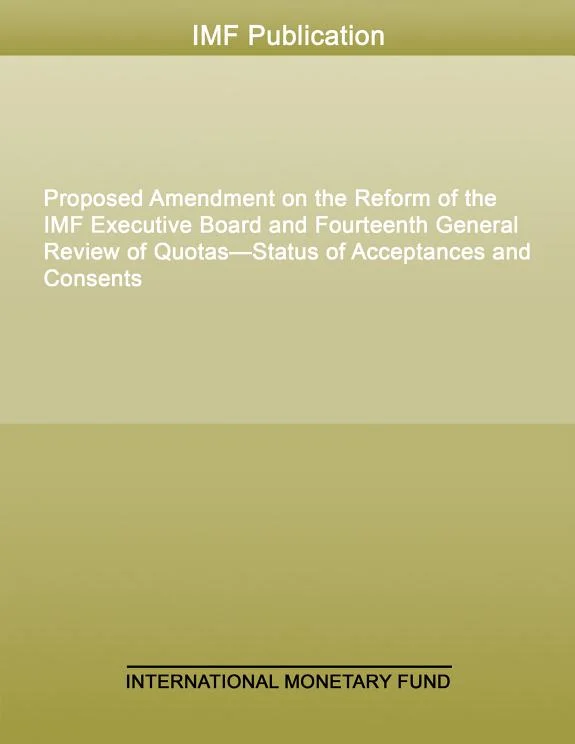 IMF Publication

Proposed Amendment on the Reform of the IMF Executive Board and Fourteenth General Review of Quotas—Status of Acceptances and Consents

INTERNATIONAL MONETARY FUND